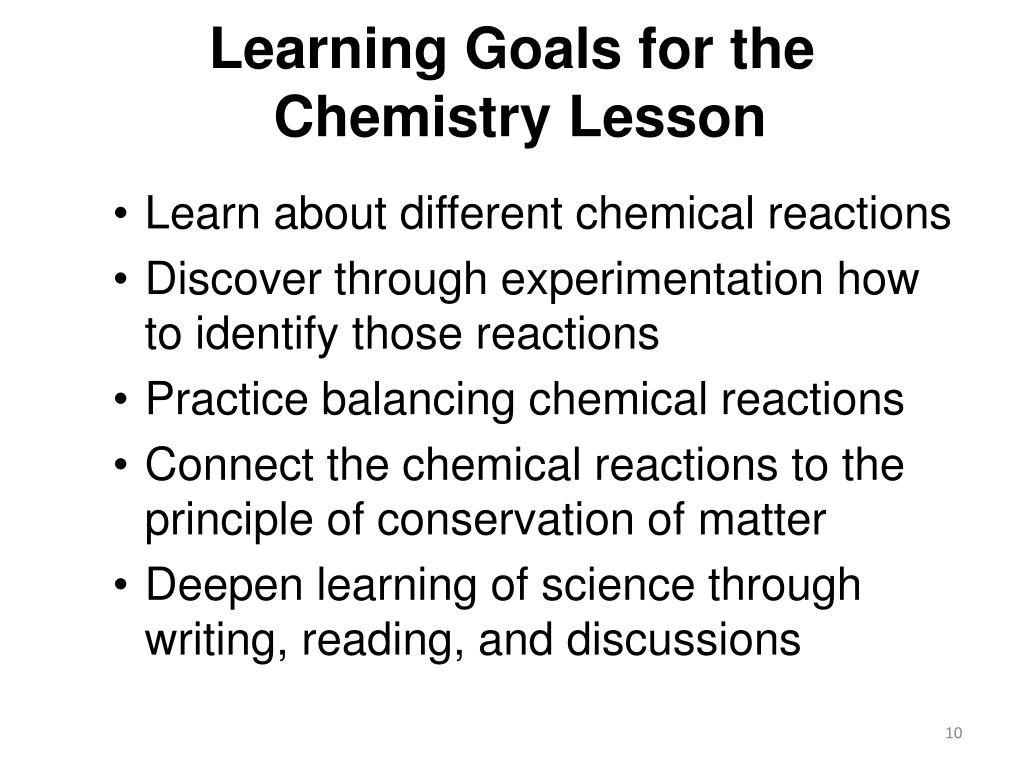 Learning Goals for the Chemistry Lesson

• Learn about different chemical reactions
• Discover through experimentation how to identify those reactions
• Practice balancing chemical reactions
• Connect the chemical reactions to the principle of conservation of matter
• Deepen learning of science through writing, reading, and discussions

10